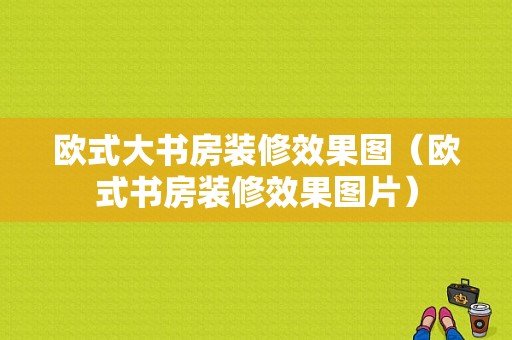 欧式大书房装修效果图（欧式书房装修效果图片）